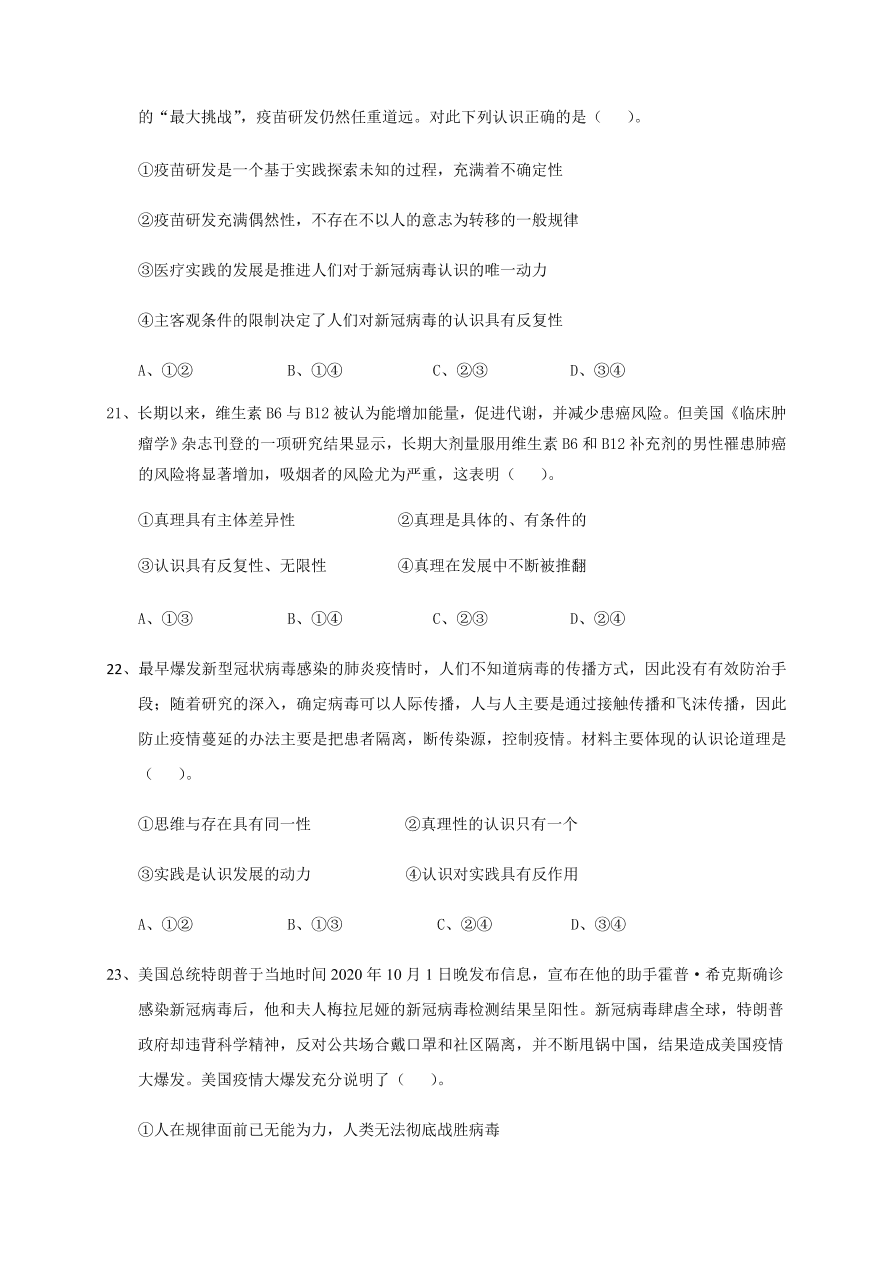 的“最大挑战”，疫苗研发仍然任重道远。对此下列认识正确的是（　　）。

①疫苗研发是一个基于实践探索未知的过程，充满着不确定性

②疫苗研发充满偶然性，不存在不以人的意志为转移的一般规律

③医疗实践的发展是推进人们对于新冠病毒认识的唯一动力

④主客观条件的限制决定了人们对新冠病毒的认识具有反复性

A、①②　　　B、①④　　　C、②③　　　D、③④

21、长期以来，维生素 B6 与 B12 被认为能增加能量，促进代谢，并减少患癌风险。但美国《临床肿瘤学》杂志刊登的一项研究结果显示，长期大剂量服用维生素 B6 和 B12 补充剂的男性罹患肺癌的风险将显著增加，吸烟者的风险尤为严重，这表明（　　）。

①真理具有主体差异性　　　②真理是具体的、有条件的

③认识具有反复性、无限性　　　④真理在发展中不断被推翻

A、①③　　　B、①④　　　C、②③　　　D、②④

22、最早爆发新型冠状病毒感染的肺炎疫情时，人们不知道病毒的传播方式，因此没有有效防治手段；随着研究的深入，确定病毒可以人际传播，人与人主要是通过接触传播和飞沫传播，因此防止疫情蔓延的办法主要是把患者隔离，断传染源，控制疫情。材料主要体现的认识论道理是（　　）。

①思维与存在具有同一性　　　②真理性的认识只有一个

③实践是认识发展的动力　　　④认识对实践具有反作用

A、①②　　　B、①③　　　C、②④　　　D、③④

23、美国总统特朗普于当地时间 2020 年 10 月 1 日晚发布信息，宣布在他的助手霍普·希克斯确诊感染新冠病毒后，他和夫人梅拉尼娅的新冠病毒检测结果呈阳性。新冠病毒肆虐全球，特朗普政府却违背科学精神，反对公共场合戴口罩和社区隔离，并不断甩锅中国，结果造成美国疫情大爆发。美国疫情大爆发充分说明了（　　）。

①人在规律面前已无能为力，人类无法彻底战胜病毒